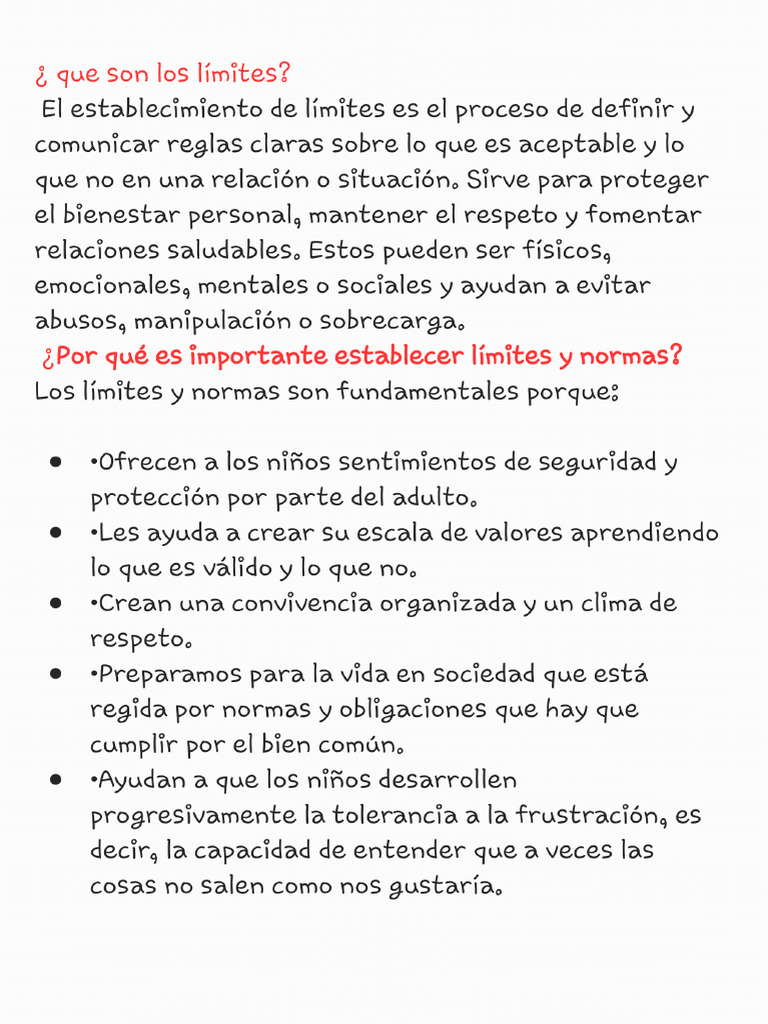 ¿ que son los límites?
El establecimiento de límites es el proceso de definir y comunicar reglas claras sobre lo que es aceptable y lo que no en una relación o situación. Sirve para proteger el bienestar personal, mantener el respeto y fomentar relaciones saludables. Estos pueden ser físicos, emocionales, mentales o sociales y ayudan a evitar abusos, manipulación o sobrecarga.
¿Por qué es importante establecer límites y normas?
Los límites y normas son fundamentales porque:

- •Ofrecen a los niños sentimientos de seguridad y protección por parte del adulto.
- •Les ayuda a crear su escala de valores aprendiendo lo que es válido y lo que no.
- •Crean una convivencia organizada y un clima de respeto.
- •Preparamos para la vida en sociedad que está regida por normas y obligaciones que hay que cumplir por el bien común.
- •Ayudan a que los niños desarrollen progresivamente la tolerancia a la frustración, es decir, la capacidad de entender que a veces las cosas no salen como nos gustaría.